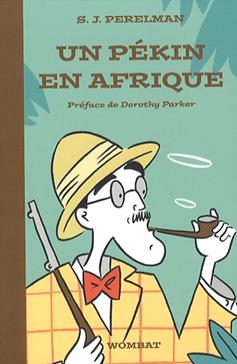 S. J. PERELMAN

UN PÉKIN EN AFRIQUE

Préface de Dorothy Parker

WOMBAT